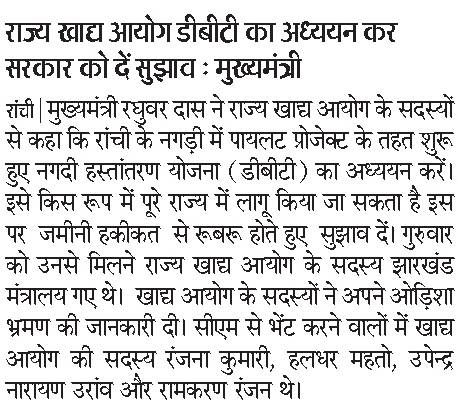 राज्य खाद्य आयोग डीबीटी का अध्ययन कर सरकार को दें सुझाव : मुख्यमंत्री

रांची | मुख्यमंत्री रघुवर दास ने राज्य खाद्य आयोग के सदस्यों से कहा कि रांची के नगड़ी में पायलट प्रोजेक्ट के तहत शुरू हुए नगदी हस्तांतरण योजना (डीबीटी) का अध्ययन करें। इसे किस रूप में पूरे राज्य में लागू किया जा सकता है इस पर जमीनी हकीकत से रूबरू होते हुए सुझाव दें। गुरुवार को उनसे मिलने राज्य खाद्य आयोग के सदस्य झारखंड मंत्रालय गए थे। खाद्य आयोग के सदस्यों ने अपने ओड़िशा भ्रमण की जानकारी दी। सीएम से भेंट करने वालों में खाद्य आयोग की सदस्य रंजना कुमारी, हलधर महतो, उपेन्द्र नारायण उरांव और रामकरण रंजन थे।